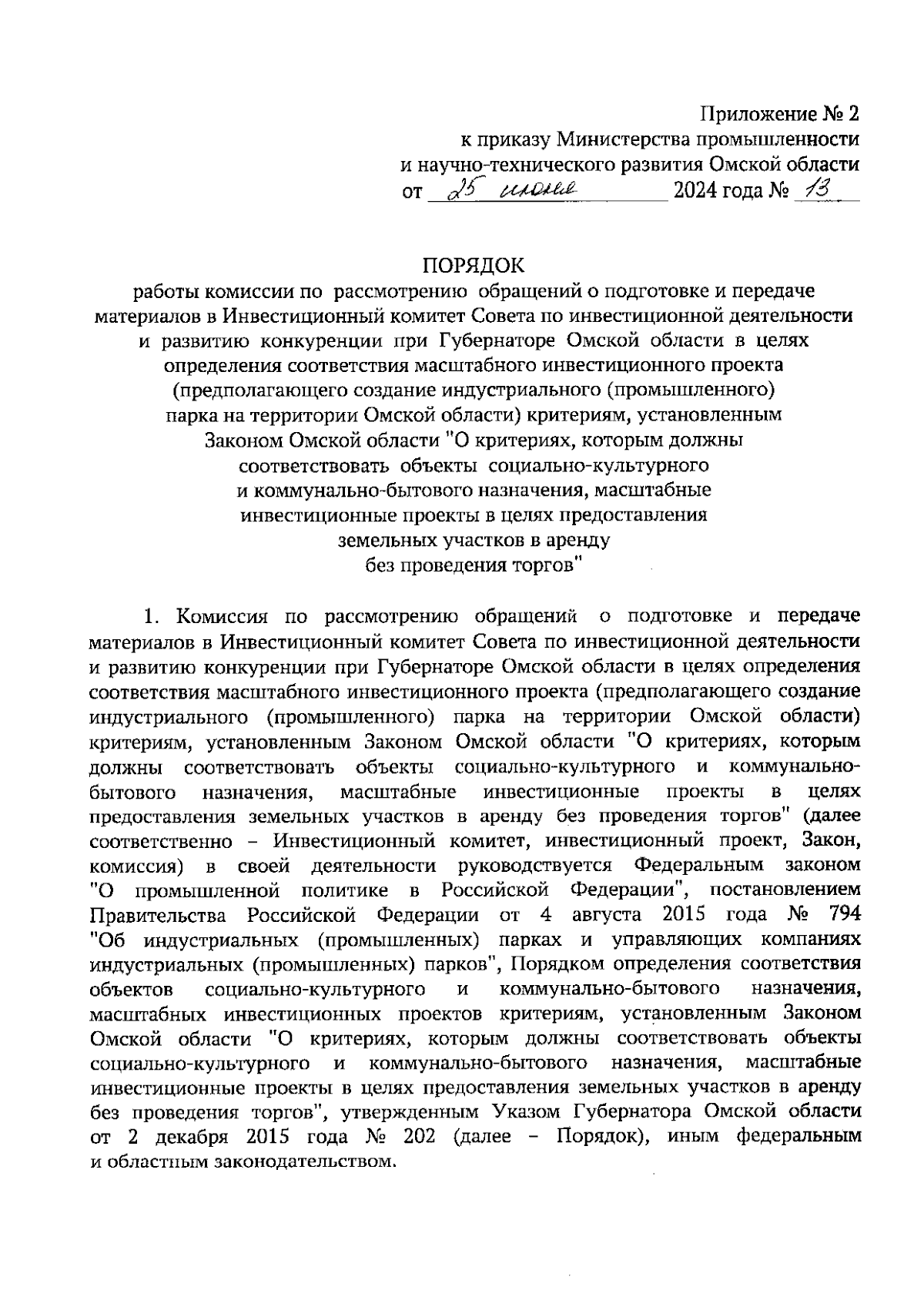 Приложение № 2
к приказу Министерства промышленности
и научно-технического развития Омской области
от 25 июня 2024 года № 13

ПОРЯДОК
работы комиссии по рассмотрению обращений о подготовке и передаче материалов в Инвестиционный комитет Совета по инвестиционной деятельности и развитию конкуренции при Губернаторе Омской области в целях определения соответствия масштабного инвестиционного проекта (предполагающего создание индустриального (промышленного) парка на территории Омской области) критериям, установленным Законом Омской области "О критериях, которым должны соответствовать объекты социально-культурного и коммунально-бытового назначения, масштабные инвестиционные проекты в целях предоставления земельных участков в аренду без проведения торгов"

1. Комиссия по рассмотрению обращений о подготовке и передаче материалов в Инвестиционный комитет Совета по инвестиционной деятельности и развитию конкуренции при Губернаторе Омской области в целях определения соответствия масштабного инвестиционного проекта (предполагающего создание индустриального (промышленного) парка на территории Омской области) критериям, установленным Законом Омской области "О критериях, которым должны соответствовать объекты социально-культурного и коммунально-бытового назначения, масштабные инвестиционные проекты в целях предоставления земельных участков в аренду без проведения торгов" (далее соответственно – Инвестиционный комитет, инвестиционный проект, Закон, комиссия) в своей деятельности руководствуется Федеральным законом "О промышленной политике в Российской Федерации", постановлением Правительства Российской Федерации от 4 августа 2015 года № 794 "Об индустриальных (промышленных) парках и управляющих компаниях индустриальных (промышленных) парков", Порядком определения соответствия объектов социально-культурного и коммунально-бытового назначения, масштабных инвестиционных проектов критериям, установленным Законом Омской области "О критериях, которым должны соответствовать объекты социально-культурного и коммунально-бытового назначения, масштабные инвестиционные проекты в целях предоставления земельных участков в аренду без проведения торгов", утвержденным Указом Губернатора Омской области от 2 декабря 2015 года № 202 (далее – Порядок), иным федеральным и областным законодательством.